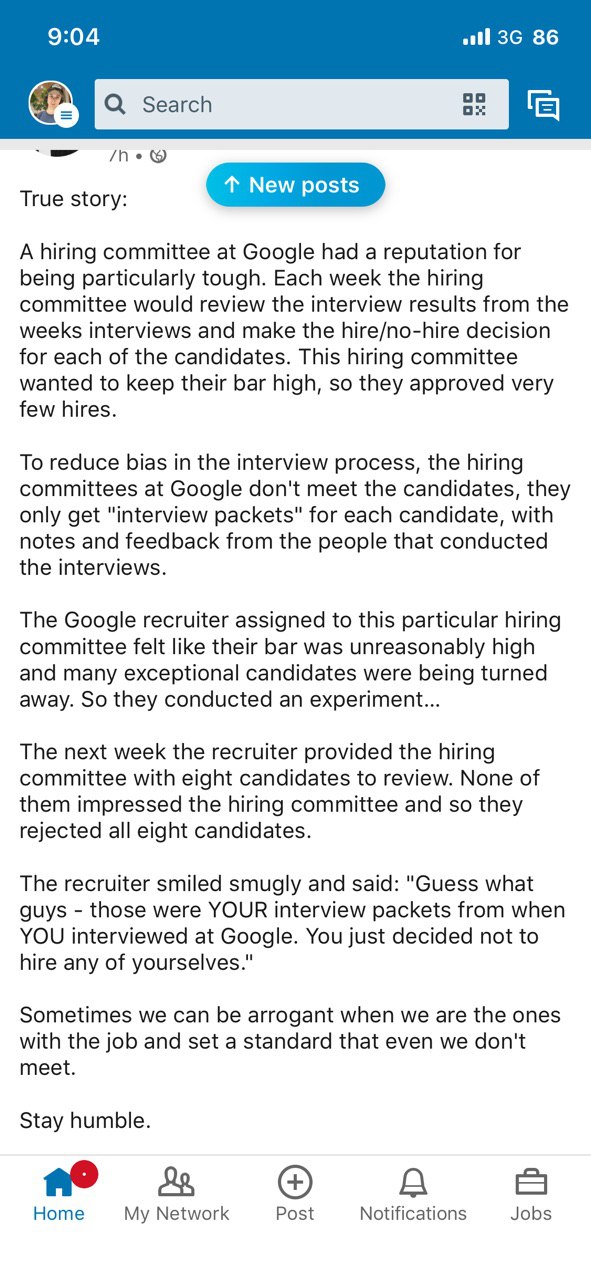 9:04

3G 86

Search

7h •

↑ New posts

True story:

A hiring committee at Google had a reputation for being particularly tough. Each week the hiring committee would review the interview results from the weeks interviews and make the hire/no-hire decision for each of the candidates. This hiring committee wanted to keep their bar high, so they approved very few hires.

To reduce bias in the interview process, the hiring committees at Google don't meet the candidates, they only get "interview packets" for each candidate, with notes and feedback from the people that conducted the interviews.

The Google recruiter assigned to this particular hiring committee felt like their bar was unreasonably high and many exceptional candidates were being turned away. So they conducted an experiment...

The next week the recruiter provided the hiring committee with eight candidates to review. None of them impressed the hiring committee and so they rejected all eight candidates.

The recruiter smiled smugly and said: "Guess what guys - those were YOUR interview packets from when YOU interviewed at Google. You just decided not to hire any of yourselves."

Sometimes we can be arrogant when we are the ones with the job and set a standard that even we don't meet.

Stay humble.

Home

My Network

Post

Notifications

Jobs